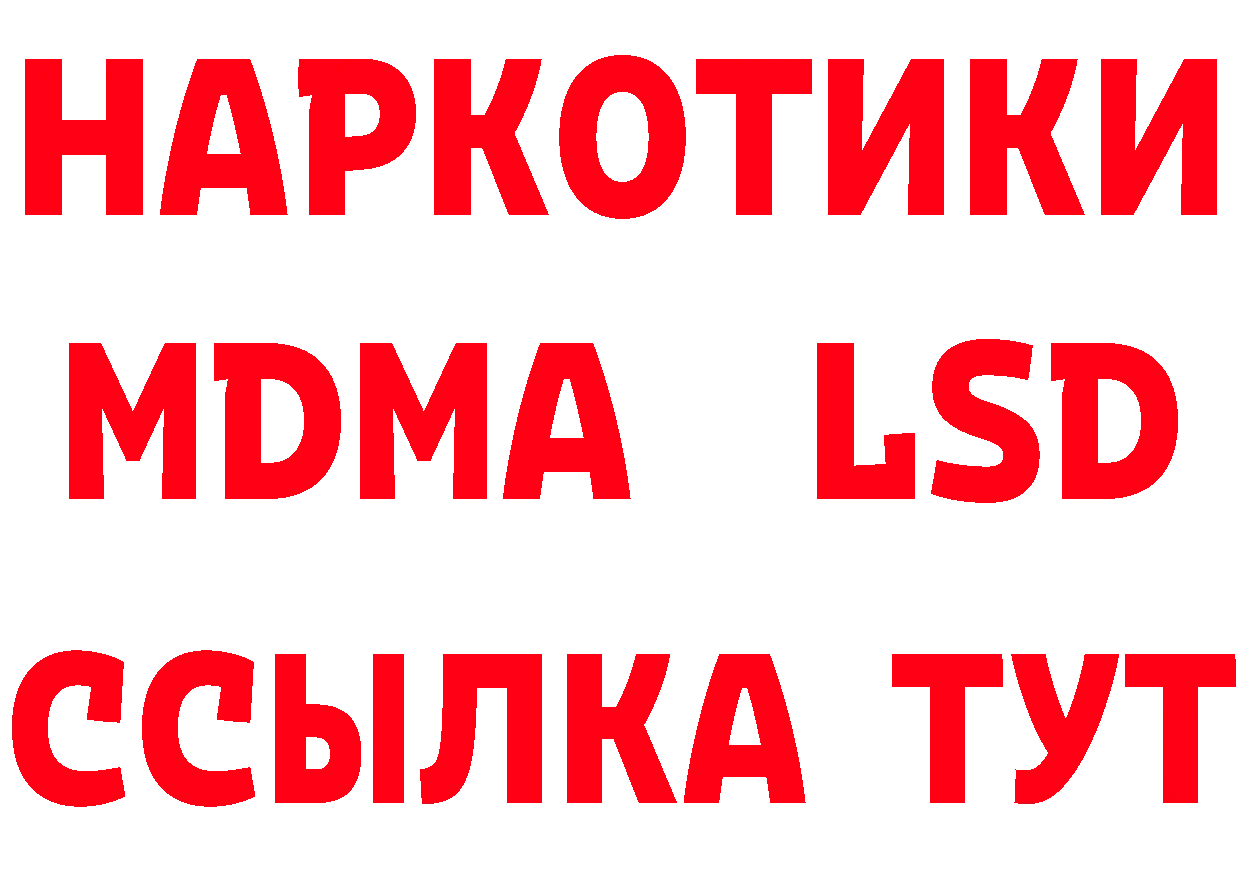 НАРКОТИКИ
MDMA LSD
ССЫЛКА ТУТ